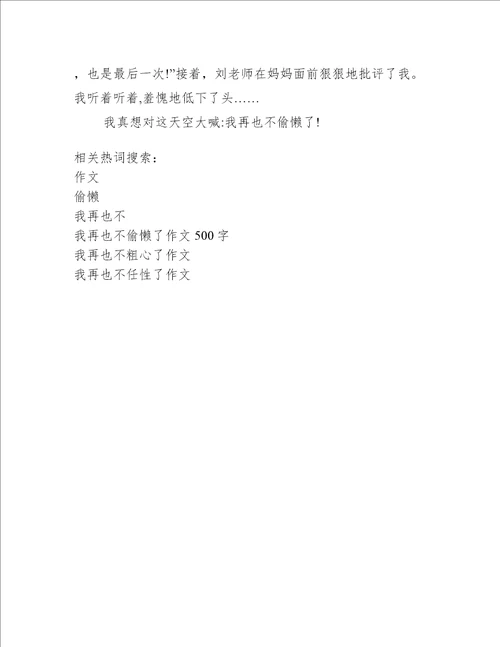 ，也是最后一次!”接着，刘老师在妈妈面前狠狠地批评了我。我听着听着,羞愧地低下了头……

我真想对这天空大喊:我再也不偷懒了!

相关热词搜索：
作文
偷懒
我再也不
我再也不偷懒了作文 500 字
我再也不粗心了作文
我再也不任性了作文